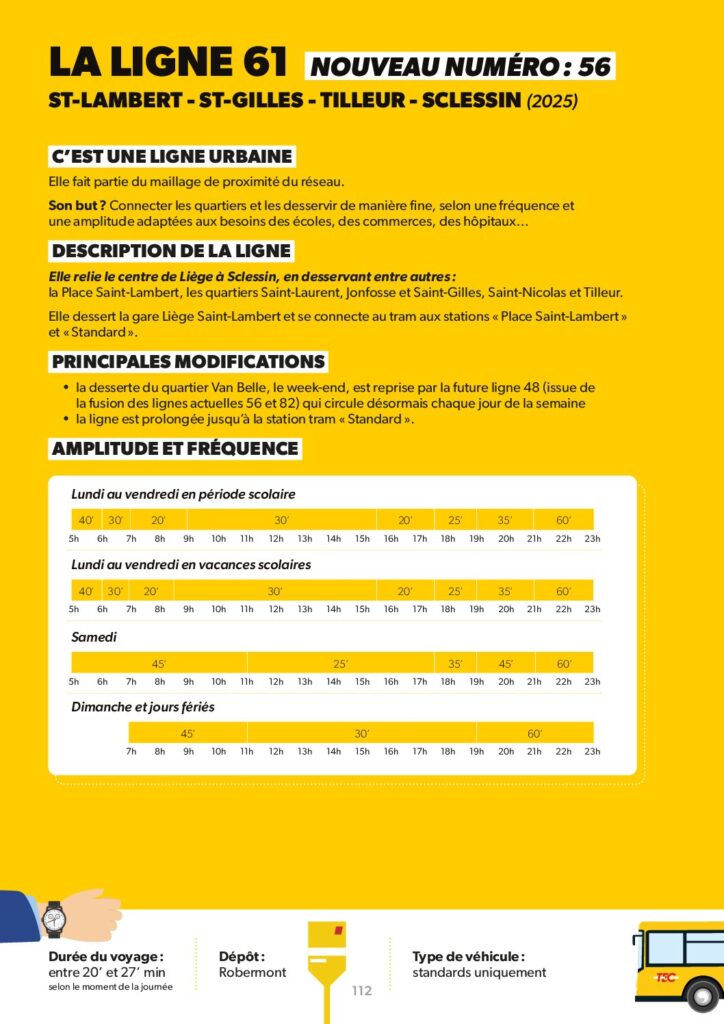 LA LIGNE 61 NOUVEAU NUMÉRO : 56

ST-LAMBERT - ST-GILLES - TILLEUR - SCLESSIN (2025)

C'EST UNE LIGNE URBAINE

Elle fait partie du maillage de proximité du réseau.

Son but ? Connecter les quartiers et les desservir de manière fine, selon une fréquence et une amplitude adaptées aux besoins des écoles, des commerces, des hôpitaux…

DESCRIPTION DE LA LIGNE

Elle relie le centre de Liège à Sclessin, en desservant entre autres : la Place Saint-Lambert, les quartiers Saint-Laurent, Jonfosse et Saint-Gilles, Saint-Nicolas et Tilleur.

Elle dessert la gare Liège Saint-Lambert et se connecte au tram aux stations « Place Saint-Lambert » et « Standard ».

PRINCIPALES MODIFICATIONS

• la desserte du quartier Van Belle, le week-end, est reprise par la future ligne 48 (issue de la fusion des lignes actuelles 56 et 82) qui circule désormais chaque jour de la semaine
• la ligne est prolongée jusqu'à la station tram « Standard ».

AMPLITUDE ET FRÉQUENCE

Lundi au vendredi en période scolaire
40' 30' 20' 30' 20' 25' 35' 60'
5h 6h 7h 8h 9h 10h 11h 12h 13h 14h 15h 16h 17h 18h 19h 20h 21h 22h 23h

Lundi au vendredi en vacances scolaires
40' 30' 20' 30' 20' 25' 35' 60'
5h 6h 7h 8h 9h 10h 11h 12h 13h 14h 15h 16h 17h 18h 19h 20h 21h 22h 23h

Samedi
45' 25' 35' 45' 60'
5h 6h 7h 8h 9h 10h 11h 12h 13h 14h 15h 16h 17h 18h 19h 20h 21h 22h 23h

Dimanche et jours fériés
45' 30' 60'
7h 8h 9h 10h 11h 12h 13h 14h 15h 16h 17h 18h 19h 20h 21h 22h 23h

Durée du voyage : entre 20' et 27' min selon le moment de la journée

Dépôt : Robermont

112

Type de véhicule : standards uniquement

TEC